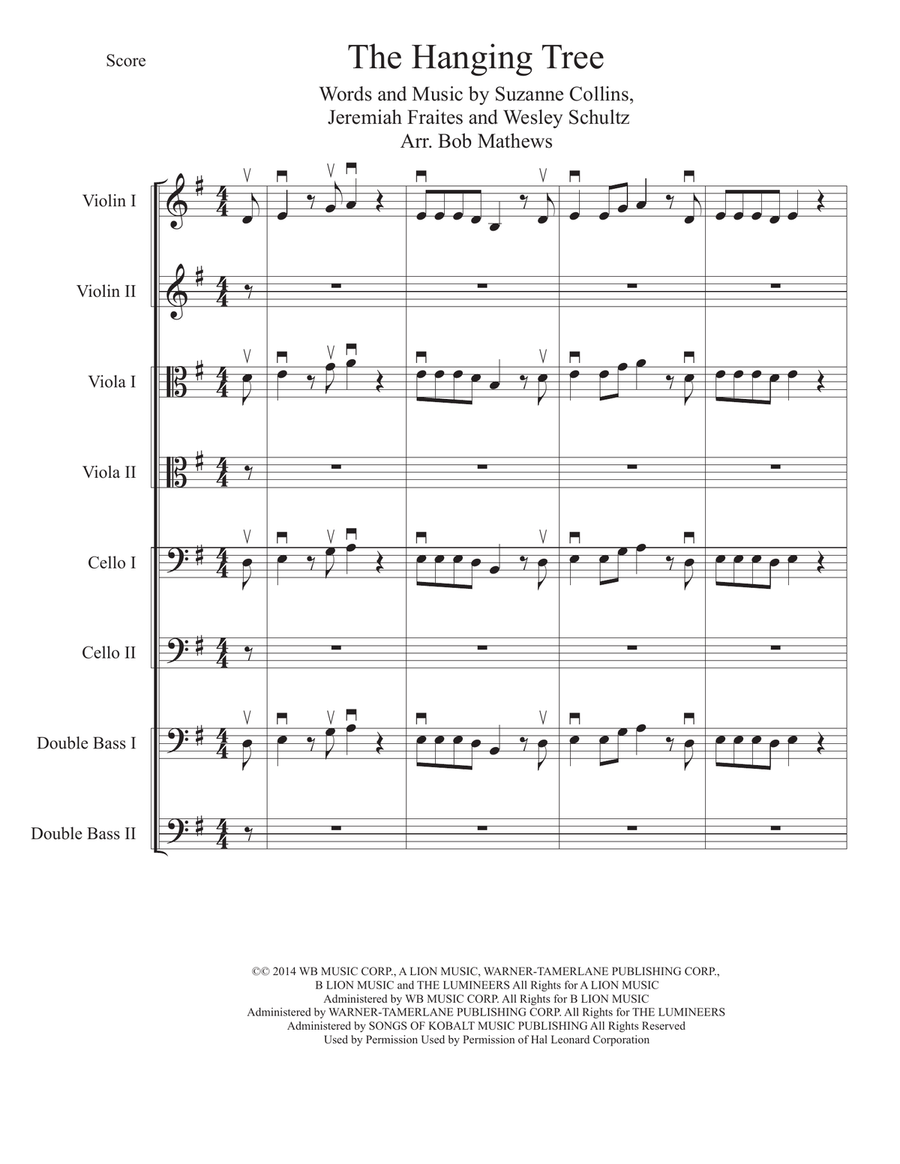 Score

The Hanging Tree

Words and Music by Suzanne Collins, Jeremiah Fraites and Wesley Schultz
Arr. Bob Mathews

Violin I

Violin II

Viola I

Viola II

Cello I

Cello II

Double Bass I

Double Bass II

©© 2014 WB MUSIC CORP., A LION MUSIC, WARNER-TAMERLANE PUBLISHING CORP., B LION MUSIC and THE LUMINEERS All Rights for A LION MUSIC Administered by WB MUSIC CORP. All Rights for B LION MUSIC Administered by WARNER-TAMERLANE PUBLISHING CORP. All Rights for THE LUMINEERS Administered by SONGS OF KOBALT MUSIC PUBLISHING All Rights Reserved Used by Permission Used by Permission of Hal Leonard Corporation